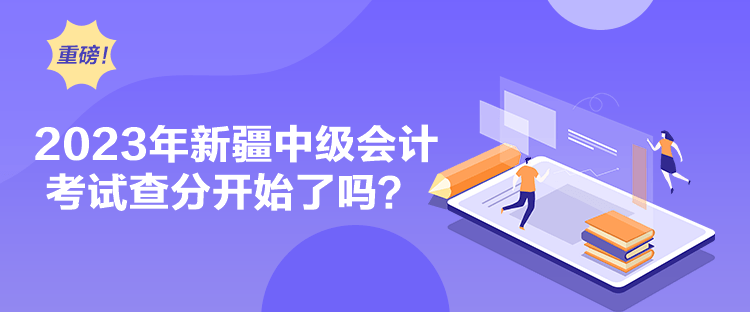 重磅！

2023年新疆中级会计考试查分开始了吗？